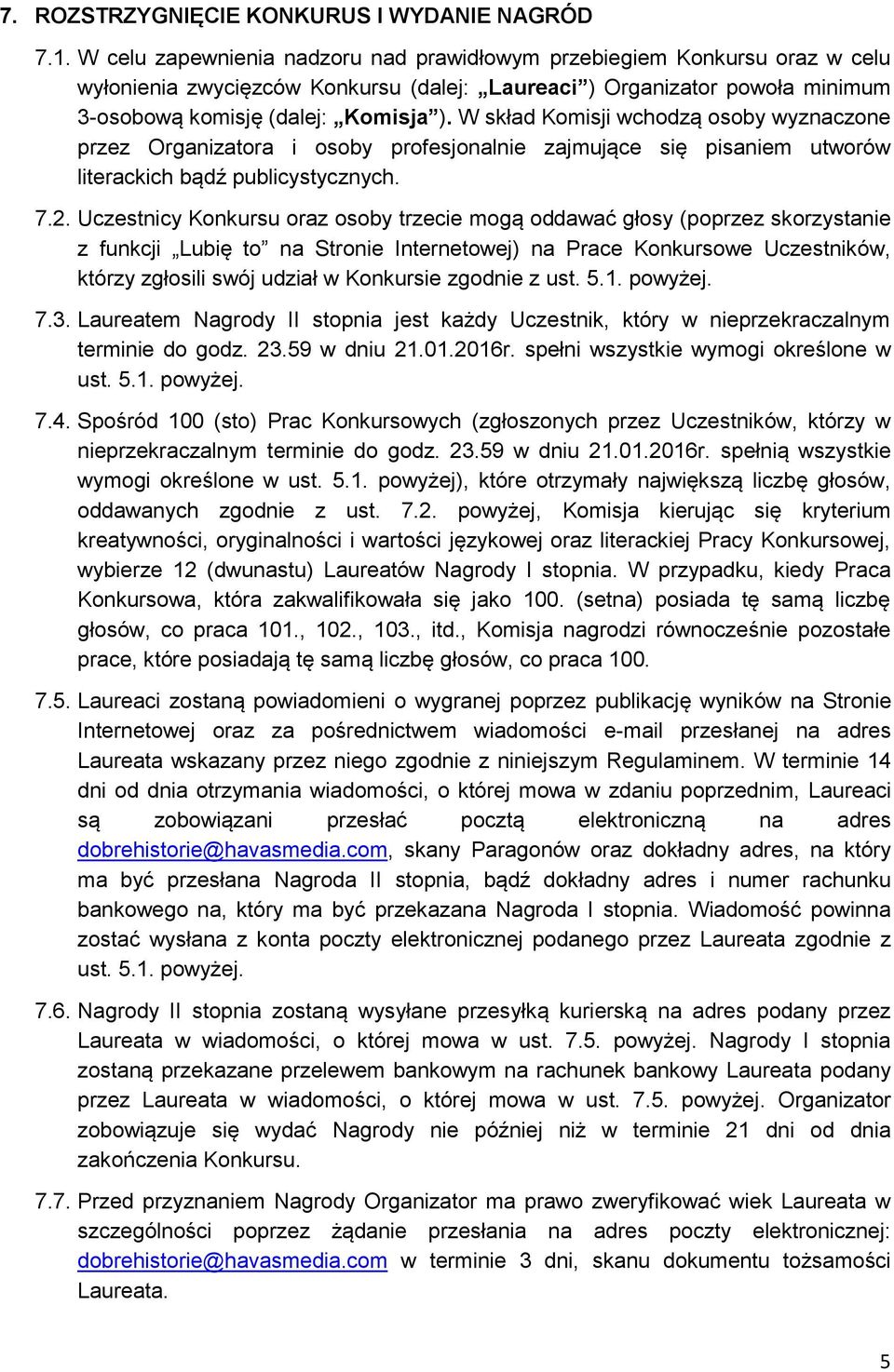 7. ROZSTRZYGNIĘCIE KONKURUS I WYDANIE NAGRÓD

7.1. W celu zapewnienia nadzoru nad prawidłowym przebiegiem Konkursu oraz w celu wyłonienia zwycięzców Konkursu (dalej: „Laureaci”) Organizator powoła minimum 3-osobową komisję (dalej: „Komisja”). W skład Komisji wchodzą osoby wyznaczone przez Organizatora i osoby profesjonalnie zajmujące się pisaniem utworów literackich bądź publicystycznych.

7.2. Uczestnicy Konkursu oraz osoby trzecie mogą oddawać głosy (poprzez skorzystanie z funkcji „Lubię to” na Stronie Internetowej) na Prace Konkursowe Uczestników, którzy zgłosili swój udział w Konkursie zgodnie z ust. 5.1. powyżej.

7.3. Laureatem Nagrody II stopnia jest każdy Uczestnik, który w nieprzekraczalnym terminie do godz. 23.59 w dniu 21.01.2016r. spełni wszystkie wymogi określone w ust. 5.1. powyżej.

7.4. Spośród 100 (sto) Prac Konkursowych (zgłoszonych przez Uczestników, którzy w nieprzekraczalnym terminie do godz. 23.59 w dniu 21.01.2016r. spełnią wszystkie wymogi określone w ust. 5.1. powyżej), które otrzymały największą liczbę głosów, oddawanych zgodnie z ust. 7.2. powyżej, Komisja kierując się kryterium kreatywności, oryginalności i wartości językowej oraz literackiej Pracy Konkursowej, wybierze 12 (dwunastu) Laureatów Nagrody I stopnia. W przypadku, kiedy Praca Konkursowa, która zakwalifikowała się jako 100. (setna) posiada tę samą liczbę głosów, co praca 101., 102., 103., itd., Komisja nagrodzi równocześnie pozostałe prace, które posiadają tę samą liczbę głosów, co praca 100.

7.5. Laureaci zostaną powiadomieni o wygranej poprzez publikację wyników na Stronie Internetowej oraz za pośrednictwem wiadomości e-mail przesłanej na adres Laureata wskazany przez niego zgodnie z niniejszym Regulaminem. W terminie 14 dni od dnia otrzymania wiadomości, o której mowa w zdaniu poprzednim, Laureaci są zobowiązani przesłać pocztą elektroniczną na adres dobrehistorie@havasmedia.com, skany Paragonów oraz dokładny adres, na który ma być przesłana Nagroda II stopnia, bądź dokładny adres i numer rachunku bankowego na, który ma być przekazana Nagroda I stopnia. Wiadomość powinna zostać wysłana z konta poczty elektronicznej podanego przez Laureata zgodnie z ust. 5.1. powyżej.

7.6. Nagrody II stopnia zostaną wysyłane przesyłką kurierską na adres podany przez Laureata w wiadomości, o której mowa w ust. 7.5. powyżej. Nagrody I stopnia zostaną przekazane przelewem bankowym na rachunek bankowy Laureata podany przez Laureata w wiadomości, o której mowa w ust. 7.5. powyżej. Organizator zobowiązuje się wydać Nagrody nie później niż w terminie 21 dni od dnia zakończenia Konkursu.

7.7. Przed przyznaniem Nagrody Organizator ma prawo zweryfikować wiek Laureata w szczególności poprzez żądanie przesłania na adres poczty elektronicznej: dobrehistorie@havasmedia.com w terminie 3 dni, skanu dokumentu tożsamości Laureata.

5